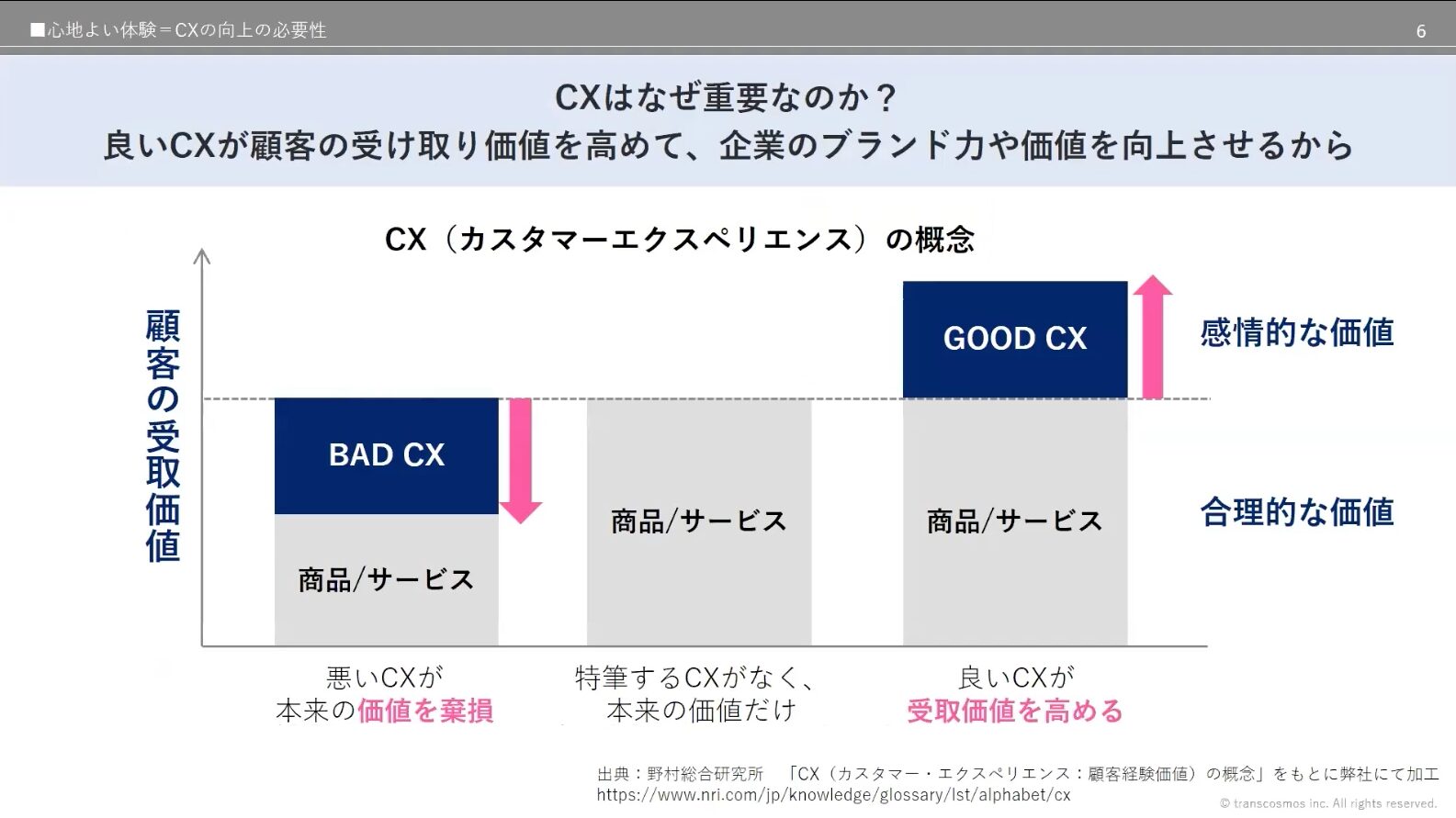 ■心地よい体験＝CXの向上の必要性

6

CXはなぜ重要なのか？
良いCXが顧客の受け取り価値を高めて、企業のブランド力や価値を向上させるから

CX（カスタマーエクスペリエンス）の概念

顧客の受取価値

BAD CX

商品/サービス

商品/サービス

GOOD CX

商品/サービス

感情的な価値

合理的な価値

悪いCXが
本来の価値を棄損

特筆するCXがなく、
本来の価値だけ

良いCXが
受取価値を高める

出典：野村総合研究所　「CX（カスタマー・エクスペリエンス：顧客経験価値）の概念」をもとに弊社にて加工
https://www.nri.com/jp/knowledge/glossary/lst/alphabet/cx

© transcosmos inc. All rights reserved.